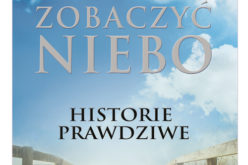 ZOBACZYĆ
NIEBO

HISTORIE
PRAWDZIWE